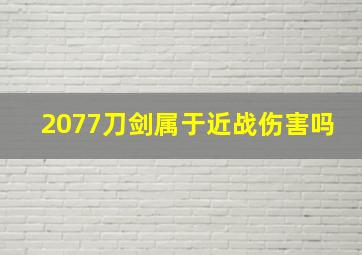 2077刀剑属于近战伤害吗